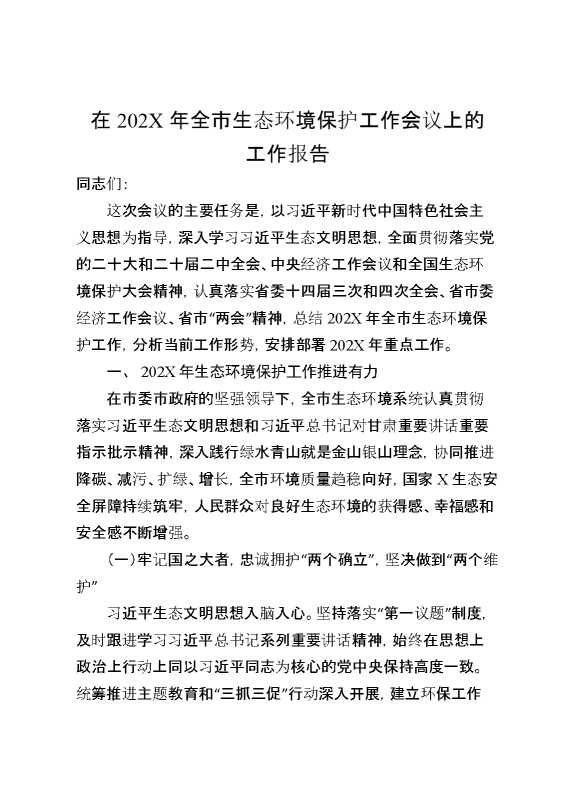 在 202X 年全市生态环境保护工作会议上的工作报告

同志们：

这次会议的主要任务是，以习近平新时代中国特色社会主义思想为指导，深入学习习近平生态文明思想，全面贯彻落实党的二十大和二十届二中全会、中央经济工作会议和全国生态环境保护大会精神，认真落实省委十四届三次和四次全会、省市委经济工作会议、省市“两会”精神，总结 202X 年全市生态环境保护工作，分析当前工作形势，安排部署 202X 年重点工作。

一、 202X 年生态环境保护工作推进有力

在市委市政府的坚强领导下，全市生态环境系统认真贯彻落实习近平生态文明思想和习近平总书记对甘肃重要讲话重要指示批示精神，深入践行绿水青山就是金山银山理念，协同推进降碳、减污、扩绿、增长，全市环境质量趋稳向好，国家 X 生态安全屏障持续筑牢，人民群众对良好生态环境的获得感、幸福感和安全感不断增强。

（一）牢记国之大者，忠诚拥护“两个确立”，坚决做到“两个维护”

习近平生态文明思想入脑入心。坚持落实“第一议题”制度，及时跟进学习习近平总书记系列重要讲话精神，始终在思想上政治上行动上同以习近平同志为核心的党中央保持高度一致。统筹推进主题教育和“三抓三促”行动深入开展，建立环保工作